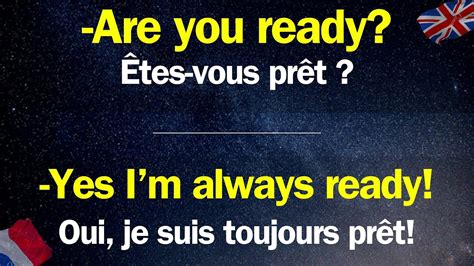 -Are you ready?
Êtes-vous prêt ?

-Yes I'm always ready!
Oui, je suis toujours prêt!